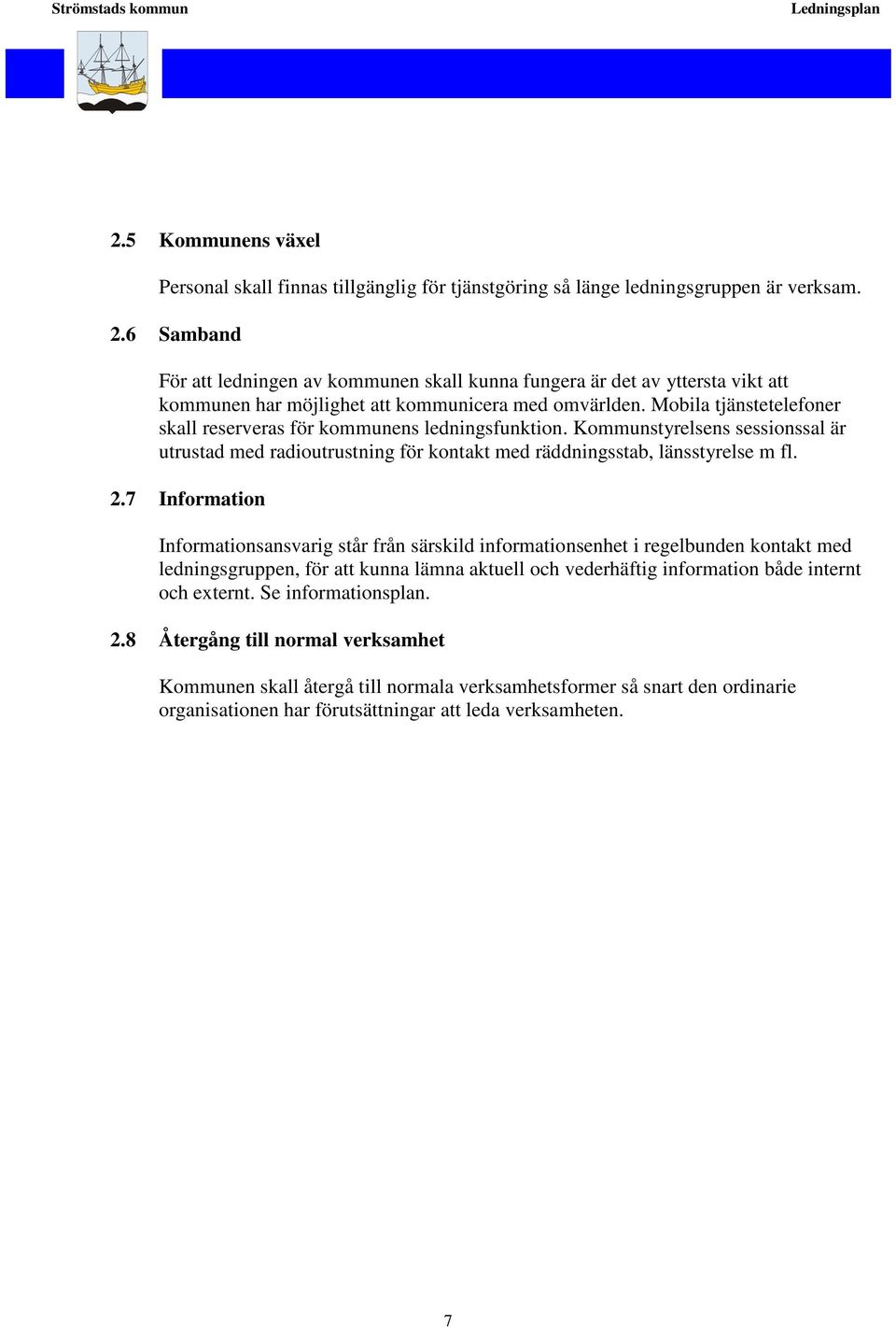 Strömstads kommun

Ledningsplan

2.5 Kommunens växel

Personal skall finnas tillgänglig för tjänstgöring så länge ledningsgruppen är verksam.

2.6 Samband

För att ledningen av kommunen skall kunna fungera är det av yttersta vikt att kommunen har möjlighet att kommunicera med omvärlden. Mobila tjänstetelefoner skall reserveras för kommunens ledningsfunktion. Kommunstyrelsens sessionssal är utrustad med radioutrustning för kontakt med räddningsstab, länsstyrelse m fl.

2.7 Information

Informationsansvarig står från särskild informationsenhet i regelbunden kontakt med ledningsgruppen, för att kunna lämna aktuell och vederhäftig information både internt och externt. Se informationsplan.

2.8 Återgång till normal verksamhet

Kommunen skall återgå till normala verksamhetsformer så snart den ordinarie organisationen har förutsättningar att leda verksamheten.

7